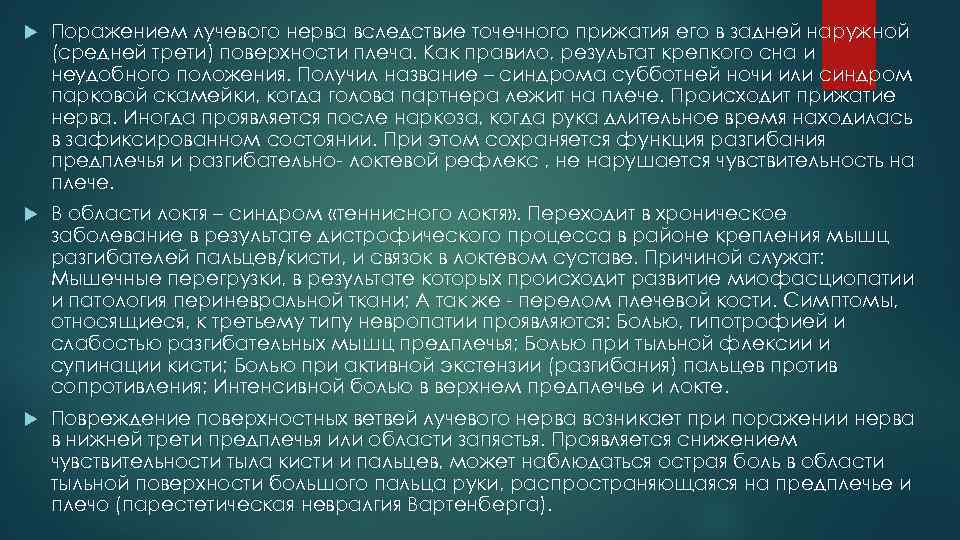 Поражением лучевого нерва вследствие точечного прижатия его в задней наружной (средней трети) поверхности плеча. Как правило, результат крепкого сна и неудобного положения. Получил название – синдрома субботней ночи или синдром парковой скамейки, когда голова партнера лежит на плече. Происходит прижатие нерва. Иногда проявляется после наркоза, когда рука длительное время находилась в зафиксированном состоянии. При этом сохраняется функция разгибания предплечья и разгибательно- локтевой рефлекс , не нарушается чувствительность на плече.

В области локтя – синдром «теннисного локтя». Переходит в хроническое заболевание в результате дистрофического процесса в районе крепления мышц разгибателей пальцев/кисти, и связок в локтевом суставе. Причиной служат: Мышечные перегрузки, в результате которых происходит развитие миофасциопатии и патология периневральной ткани; А так же - перелом плечевой кости. Симптомы, относящиеся, к третьему типу невропатии проявляются: Болью, гипотрофией и слабостью разгибательных мышц предплечья; Болью при тыльной флексии и супинации кисти; Болью при активной экстензии (разгибания) пальцев против сопротивления; Интенсивной болью в верхнем предплечье и локте.

Повреждение поверхностных ветвей лучевого нерва возникает при поражении нерва в нижней трети предплечья или области запястья. Проявляется снижением чувствительности тыла кисти и пальцев, может наблюдаться острая боль в области тыльной поверхности большого пальца руки, распространяющаяся на предплечье и плечо (парестетическая невралгия Вартенберга).